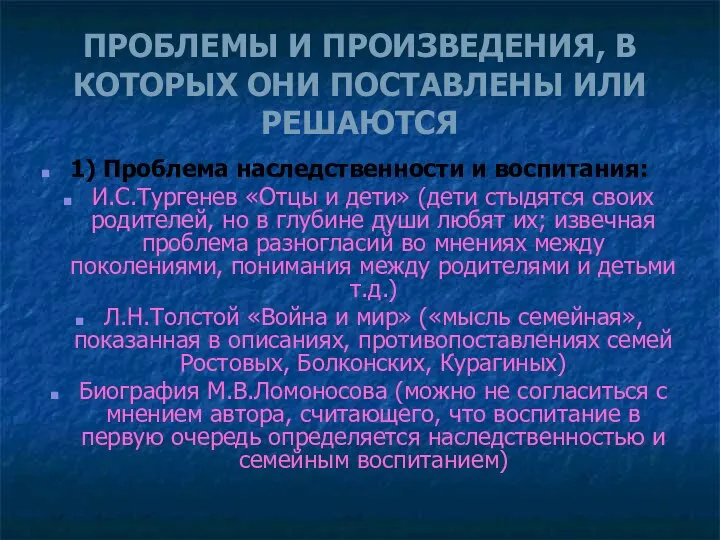 ПРОБЛЕМЫ И ПРОИЗВЕДЕНИЯ, В КОТОРЫХ ОНИ ПОСТАВЛЕНЫ ИЛИ РЕШАЮТСЯ

1) Проблема наследственности и воспитания:

И.С.Тургенев «Отцы и дети» (дети стыдятся своих родителей, но в глубине души любят их; извечная проблема разногласий во мнениях между поколениями, понимания между родителями и детьми т.д.)

Л.Н.Толстой «Война и мир» («мысль семейная», показанная в описаниях, противопоставлениях семей Ростовых, Болконских, Курагиных)

Биография М.В.Ломоносова (можно не согласиться с мнением автора, считающего, что воспитание в первую очередь определяется наследственностью и семейным воспитанием)